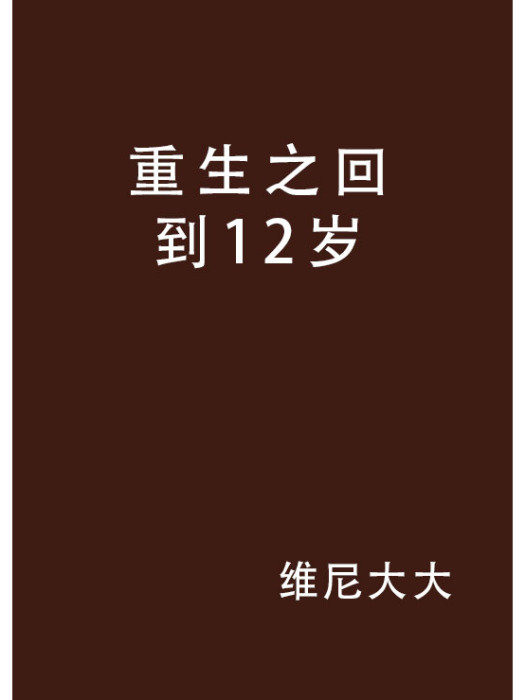 重生之回到12岁

维尼大大